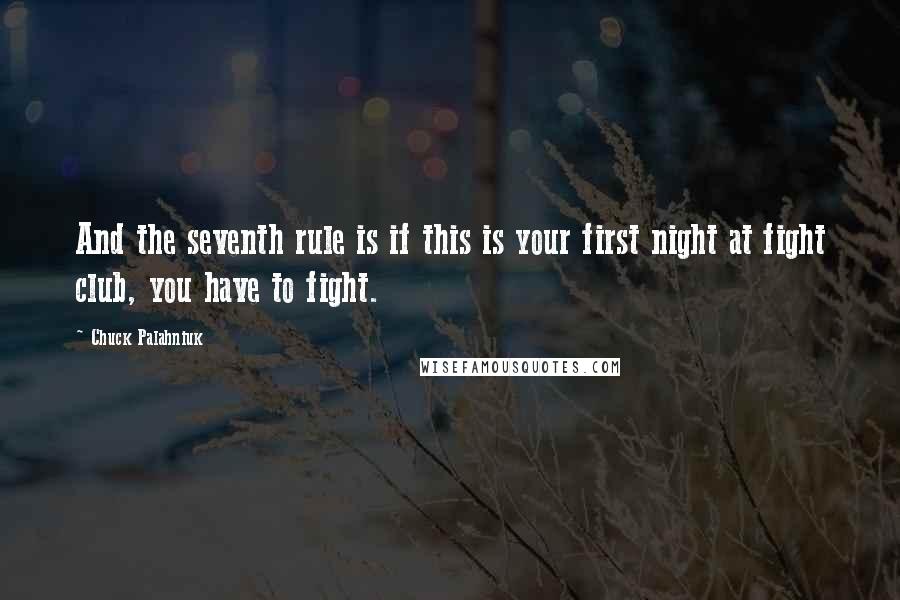 And the seventh rule is if this is your first night at fight club, you have to fight.

~ Chuck Palahniuk

WISEFAMOUSQUOTES.COM